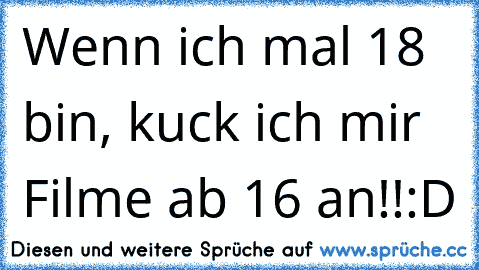 Wenn ich mal 18 bin, kuck ich mir Filme ab 16 an!!:D

Diesen und weitere Sprüche auf www.sprüche.cc